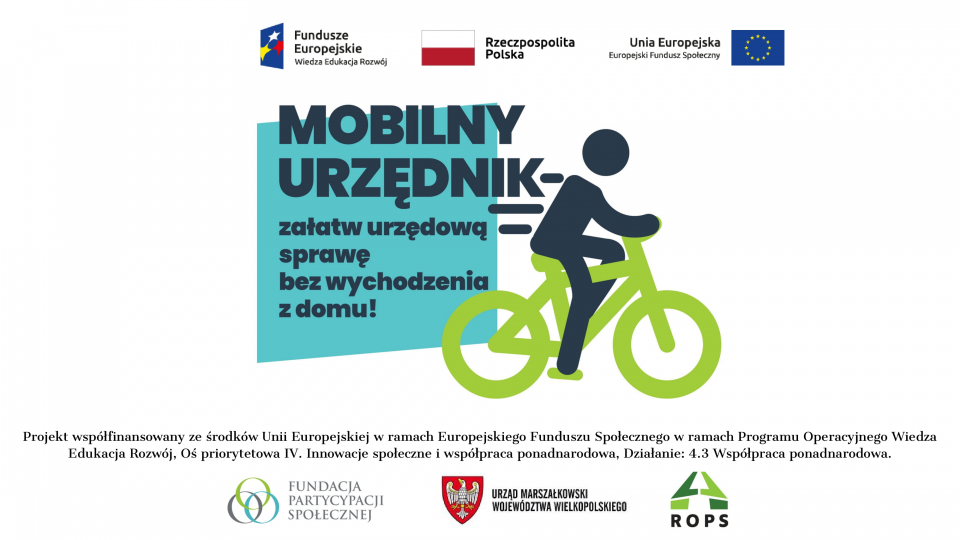 Fundusze Europejskie
Wiedza Edukacja Rozwój

Rzeczpospolita Polska

Unia Europejska
Europejski Fundusz Społeczny

MOBILNY URZĘDNIK

załatw urzędową sprawę bez wychodzenia z domu!

Projekt współfinansowany ze środków Unii Europejskiej w ramach Europejskiego Funduszu Społecznego w ramach Programu Operacyjnego Wiedza Edukacja Rozwój, Oś priorytetowa IV. Innowacje społeczne i współpraca ponadnarodowa, Działanie: 4.3 Współpraca ponadnarodowa.

FUNDACJA PARTYCYPACJI SPOŁECZNEJ

URZĄD MARSZAŁKOWSKI WOJEWÓDZTWA WIELKOPOLSKIEGO

ROPS